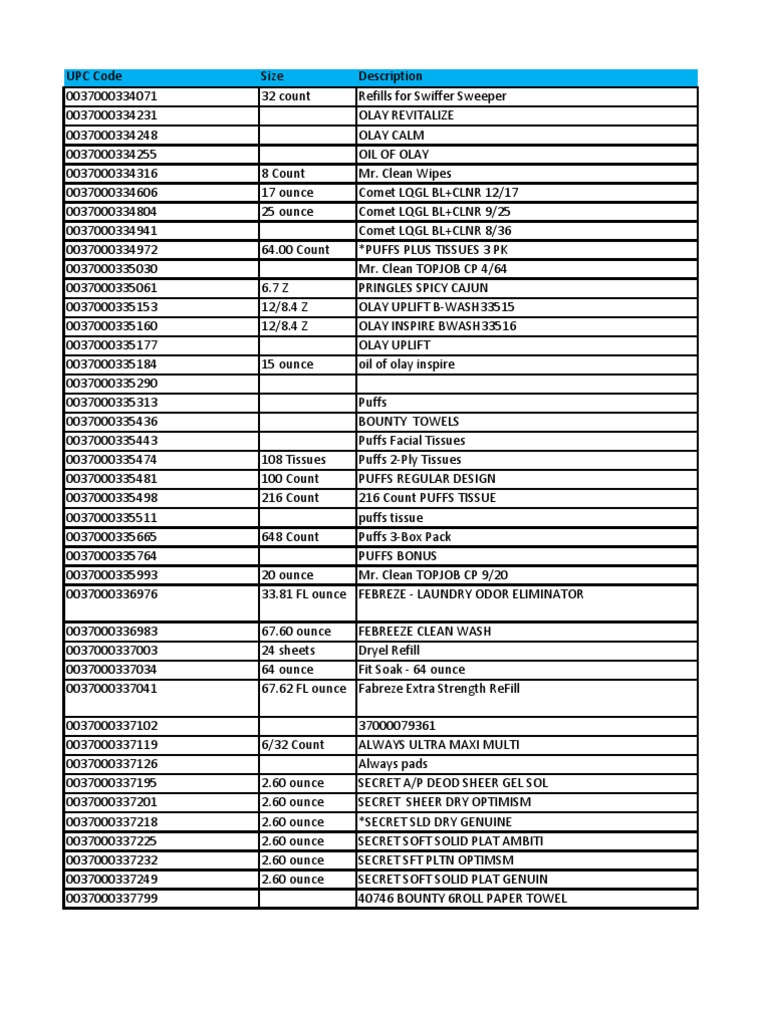 | UPC Code | Size | Description |
|---|---|---|
| 0037000334071 | 32 count | Refills for Swiffer Sweeper |
| 0037000334231 | | OLAY REVITALIZE |
| 0037000334248 | | OLAY CALM |
| 0037000334255 | | OIL OF OLAY |
| 0037000334316 | 8 Count | Mr. Clean Wipes |
| 0037000334606 | 17 ounce | Comet LQGL BL+CLNR 12/17 |
| 0037000334804 | 25 ounce | Comet LQGL BL+CLNR 9/25 |
| 0037000334941 | | Comet LQGL BL+CLNR 8/36 |
| 0037000334972 | 64.00 Count | *PUFFS PLUS TISSUES 3 PK |
| 0037000335030 | | Mr. Clean TOPJOB CP 4/64 |
| 0037000335061 | 6.7 Z | PRINGLES SPICY CAJUN |
| 0037000335153 | 12/8.4 Z | OLAY UPLIFT B-WASH33515 |
| 0037000335160 | 12/8.4 Z | OLAY INSPIRE BWASH33516 |
| 0037000335177 | | OLAY UPLIFT |
| 0037000335184 | 15 ounce | oil of olay inspire |
| 0037000335290 | | |
| 0037000335313 | | Puffs |
| 0037000335436 | | BOUNTY TOWELS |
| 0037000335443 | | Puffs Facial Tissues |
| 0037000335474 | 108 Tissues | Puffs 2-Ply Tissues |
| 0037000335481 | 100 Count | PUFFS REGULAR DESIGN |
| 0037000335498 | 216 Count | 216 Count PUFFS TISSUE |
| 0037000335511 | | puffs tissue |
| 0037000335665 | 648 Count | Puffs 3-Box Pack |
| 0037000335764 | | PUFFS BONUS |
| 0037000335993 | 20 ounce | Mr. Clean TOPJOB CP 9/20 |
| 0037000336976 | 33.81 FL ounce | FEBREZE - LAUNDRY ODOR ELIMINATOR |
| 0037000336983 | 67.60 ounce | FEBREEZE CLEAN WASH |
| 0037000337003 | 24 sheets | Dryel Refill |
| 0037000337034 | 64 ounce | Fit Soak - 64 ounce |
| 0037000337041 | 67.62 FL ounce | Fabreze Extra Strength ReFill |
| 0037000337102 | | 37000079361 |
| 0037000337119 | 6/32 Count | ALWAYS ULTRA MAXI MULTI |
| 0037000337126 | | Always pads |
| 0037000337195 | 2.60 ounce | SECRET A/P DEOD SHEER GEL SOL |
| 0037000337201 | 2.60 ounce | SECRET SHEER DRY OPTIMISM |
| 0037000337218 | 2.60 ounce | *SECRET SLD DRY GENUINE |
| 0037000337225 | 2.60 ounce | SECRET SOFT SOLID PLAT AMBITI |
| 0037000337232 | 2.60 ounce | SECRET SFT PLTN OPTIMSM |
| 0037000337249 | 2.60 ounce | SECRET SOFT SOLID PLAT GENUIN |
| 0037000337799 | | 40746 BOUNTY 6ROLL PAPER TOWEL |